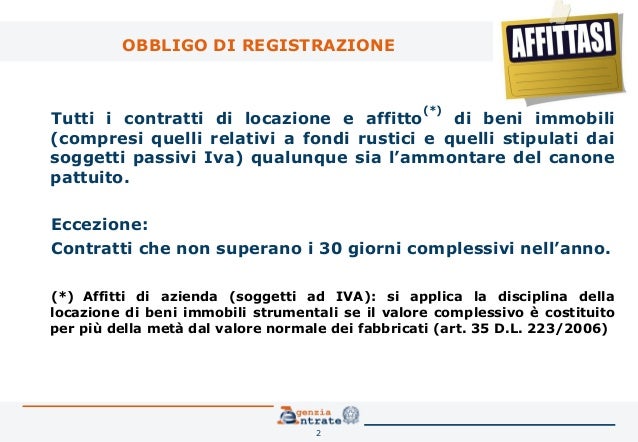 OBBLIGO DI REGISTRAZIONE

AFFITTASI

Tutti i contratti di locazione e affitto$^{(*)}$ di beni immobili (compresi quelli relativi a fondi rustici e quelli stipulati dai soggetti passivi Iva) qualunque sia l'ammontare del canone pattuito.

Eccezione:
Contratti che non superano i 30 giorni complessivi nell'anno.

(*) Affitti di azienda (soggetti ad IVA): si applica la disciplina della locazione di beni immobili strumentali se il valore complessivo è costituito per più della metà dal valore normale dei fabbricati (art. 35 D.L. 223/2006)

Agenzia Entrate

2